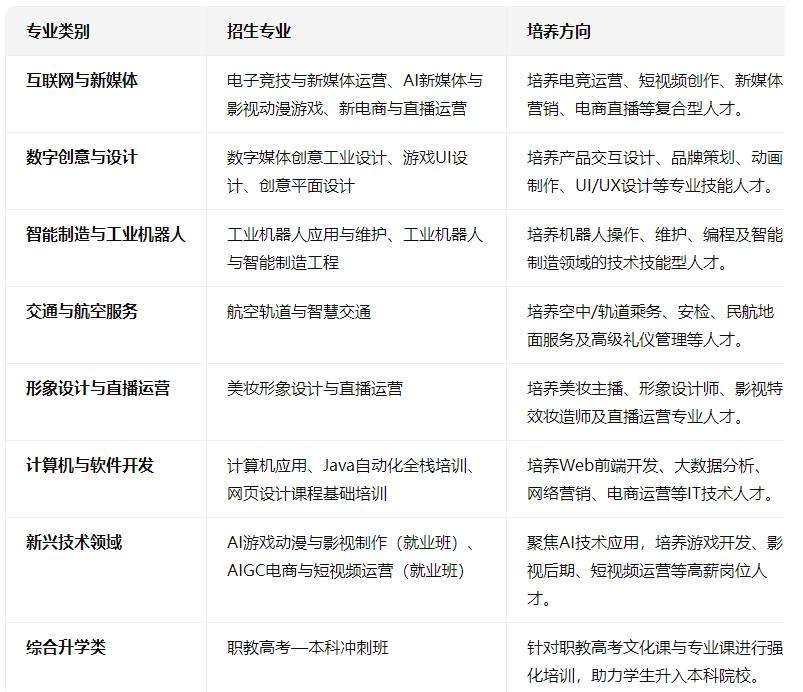 | 专业类别 | 招生专业 | 培养方向 |
|---|---|---|
| 互联网与新媒体 | 电子竞技与新媒体运营、AI新媒体与影视动漫游戏、新电商与直播运营 | 培养电竞运营、短视频创作、新媒体营销、电商直播等复合型人才。 |
| 数字创意与设计 | 数字媒体创意工业设计、游戏UI设计、创意平面设计 | 培养产品交互设计、品牌策划、动画制作、UI/UX设计等专业技能人才。 |
| 智能制造与工业机器人 | 工业机器人应用与维护、工业机器人与智能制造工程 | 培养机器人操作、维护、编程及智能制造领域的技术技能型人才。 |
| 交通与航空服务 | 航空轨道与智慧交通 | 培养空中/轨道乘务、安检、民航地面服务及高级礼仪管理等人才。 |
| 形象设计与直播运营 | 美妆形象设计与直播运营 | 培养美妆主播、形象设计师、影视特效妆造师及直播运营专业人才。 |
| 计算机与软件开发 | 计算机应用、Java自动化全栈培训、网页设计课程基础培训 | 培养Web前端开发、大数据分析、网络营销、电商运营等IT技术人才。 |
| 新兴技术领域 | AI游戏动漫与影视制作（就业班）、AIGC电商与短视频运营（就业班） | 聚焦AI技术应用，培养游戏开发、影视后期、短视频运营等高薪岗位人才。 |
| 综合升学类 | 职教高考—本科冲刺班 | 针对职教高考文化课与专业课进行强化培训，助力学生升入本科院校。 |